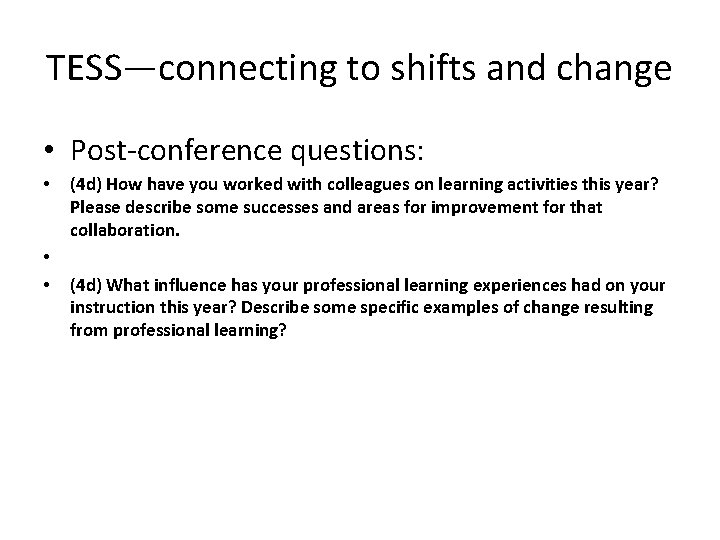 TESS—connecting to shifts and change

• Post-conference questions:
• (4d) How have you worked with colleagues on learning activities this year? Please describe some successes and areas for improvement for that collaboration.
•
• (4d) What influence has your professional learning experiences had on your instruction this year? Describe some specific examples of change resulting from professional learning?